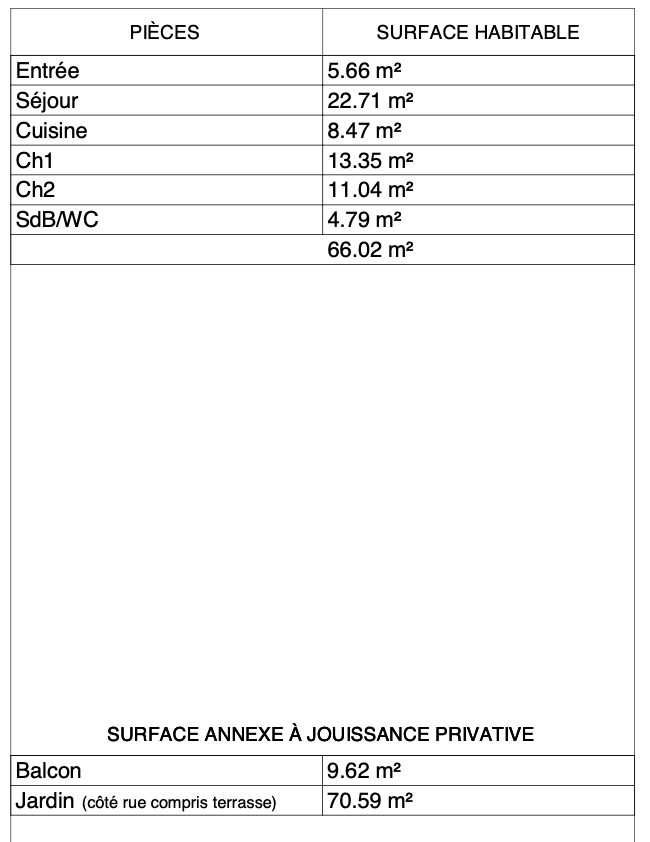 | PIÈCES | SURFACE HABITABLE |
|---|---|
| Entrée | 5.66 m² |
| Séjour | 22.71 m² |
| Cuisine | 8.47 m² |
| Ch1 | 13.35 m² |
| Ch2 | 11.04 m² |
| SdB/WC | 4.79 m² |
| | 66.02 m² |

SURFACE ANNEXE À JOUISSANCE PRIVATIVE

| | |
|---|---|
| Balcon | 9.62 m² |
| Jardin (côté rue compris terrasse) | 70.59 m² |